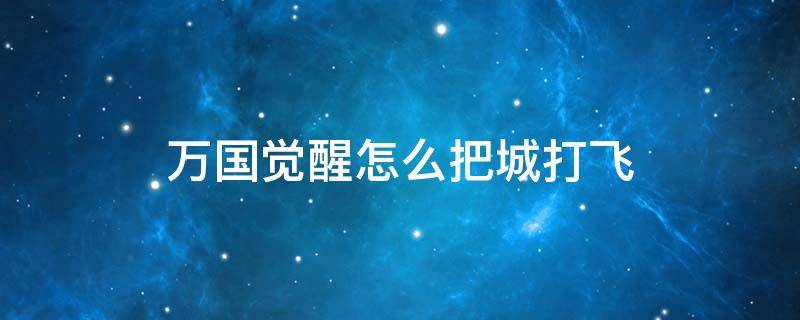 万国觉醒怎么把城打飞